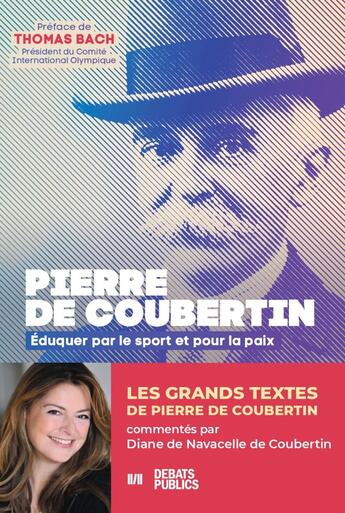 Préface de
THOMAS BACH
Président du Comité International Olympique

PIERRE DE COUBERTIN

Éduquer par le sport et pour la paix

LES GRANDS TEXTES DE PIERRE DE COUBERTIN

commentés par Diane de Navacelle de Coubertin

DEBATS PUBLICS